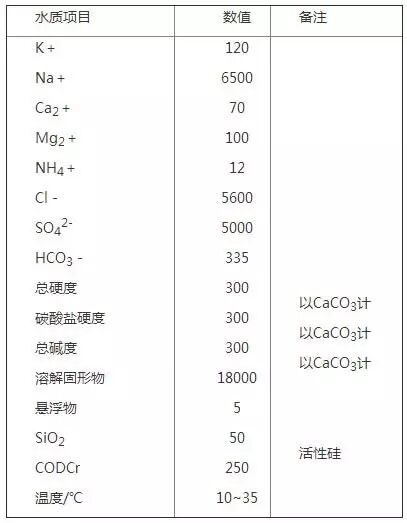 | 水质项目 | 数值 | 备注 |
|---|---|---|
| K + | 120 | |
| Na + | 6500 | |
| $Ca_2$ + | 70 | |
| $Mg_2$ + | 100 | |
| $NH_4$ + | 12 | |
| Cl - | 5600 | |
| $SO_4^{2-}$ | 5000 | |
| $HCO_3$ - | 335 | |
| 总硬度 | 300 | 以$CaCO_3$计 |
| 碳酸盐硬度 | 300 | 以$CaCO_3$计 |
| 总碱度 | 300 | 以$CaCO_3$计 |
| 溶解固形物 | 18000 | |
| 悬浮物 | 5 | |
| $SiO_2$ | 50 | 活性硅 |
| CODCr | 250 | |
| 温度/°C | 10~35 | |